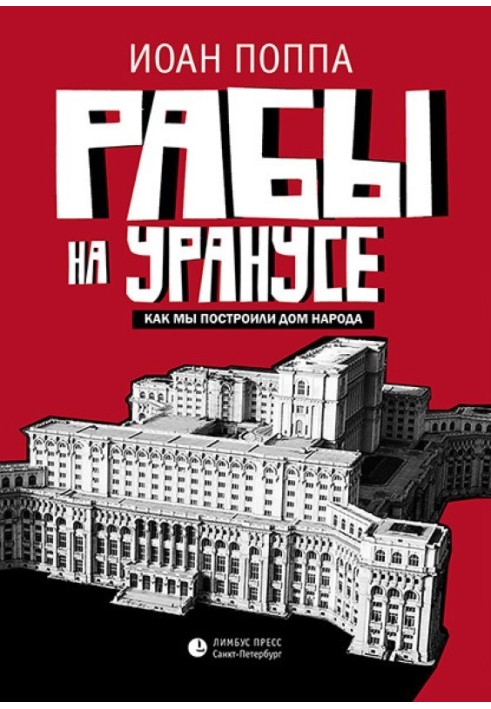 ИОАН ПОППА

РАБЫ НА УРАНУСЕ

КАК МЫ ПОСТРОИЛИ ДОМ НАРОДА

ЛИМБУС ПРЕСС
Санкт-Петербург